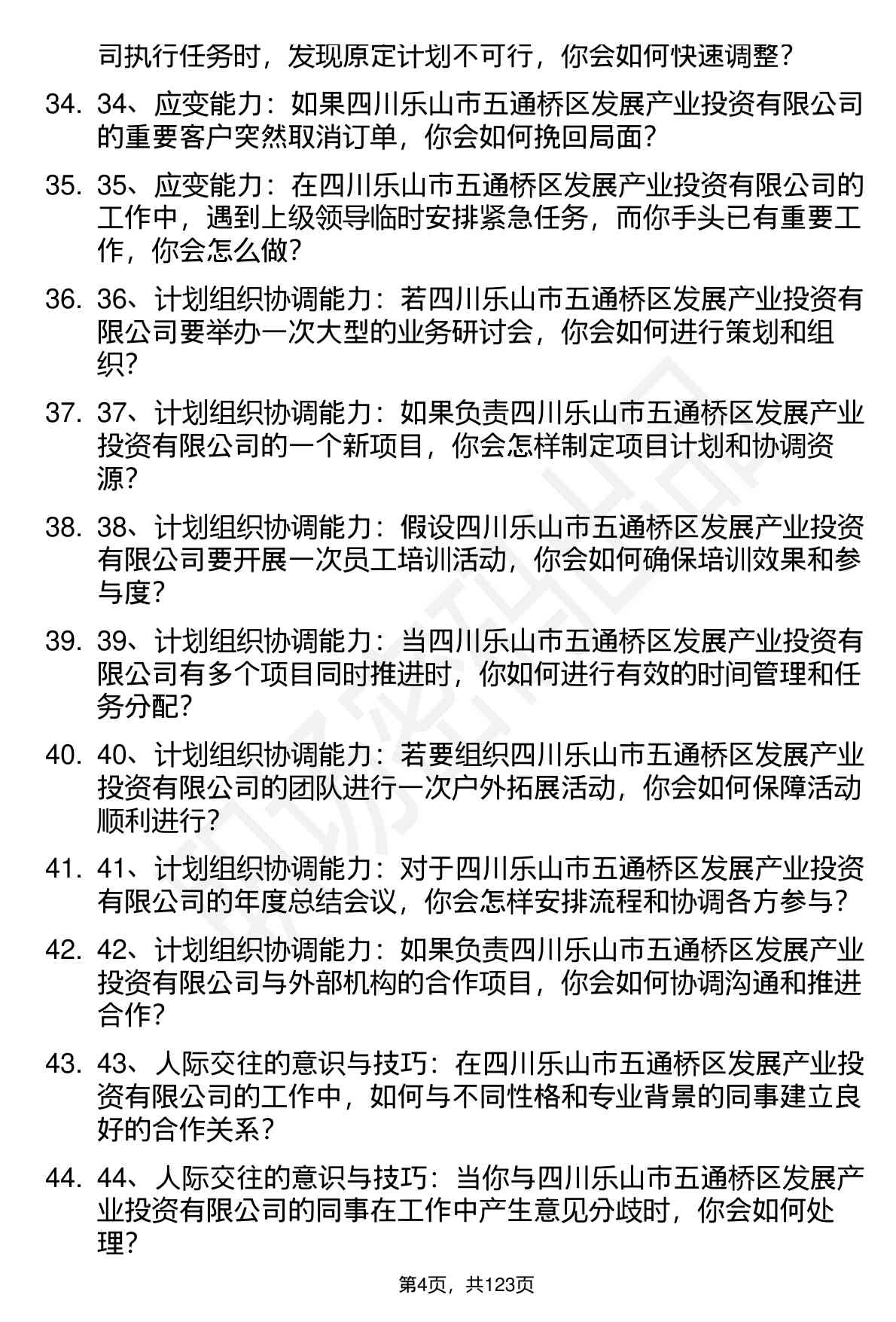 司执行任务时，发现原定计划不可行，你会如何快速调整？

34. 34、应变能力：如果四川乐山市五通桥区发展产业投资有限公司的重要客户突然取消订单，你会如何挽回局面？

35. 35、应变能力：在四川乐山市五通桥区发展产业投资有限公司的工作中，遇到上级领导临时安排紧急任务，而你手头已有重要工作，你会怎么做？

36. 36、计划组织协调能力：若四川乐山市五通桥区发展产业投资有限公司要举办一次大型的业务研讨会，你会如何进行策划和组织？

37. 37、计划组织协调能力：如果负责四川乐山市五通桥区发展产业投资有限公司的一个新项目，你会怎样制定项目计划和协调资源？

38. 38、计划组织协调能力：假设四川乐山市五通桥区发展产业投资有限公司要开展一次员工培训活动，你会如何确保培训效果和参与度？

39. 39、计划组织协调能力：当四川乐山市五通桥区发展产业投资有限公司有多个项目同时推进时，你如何进行有效的时间管理和任务分配？

40. 40、计划组织协调能力：若要组织四川乐山市五通桥区发展产业投资有限公司的团队进行一次户外拓展活动，你会如何保障活动顺利进行？

41. 41、计划组织协调能力：对于四川乐山市五通桥区发展产业投资有限公司的年度总结会议，你会怎样安排流程和协调各方参与？

42. 42、计划组织协调能力：如果负责四川乐山市五通桥区发展产业投资有限公司与外部机构的合作项目，你会如何协调沟通和推进合作？

43. 43、人际交往的意识与技巧：在四川乐山市五通桥区发展产业投资有限公司的工作中，如何与不同性格和专业背景的同事建立良好的合作关系？

44. 44、人际交往的意识与技巧：当你与四川乐山市五通桥区发展产业投资有限公司的同事在工作中产生意见分歧时，你会如何处理？

第4页，共123页